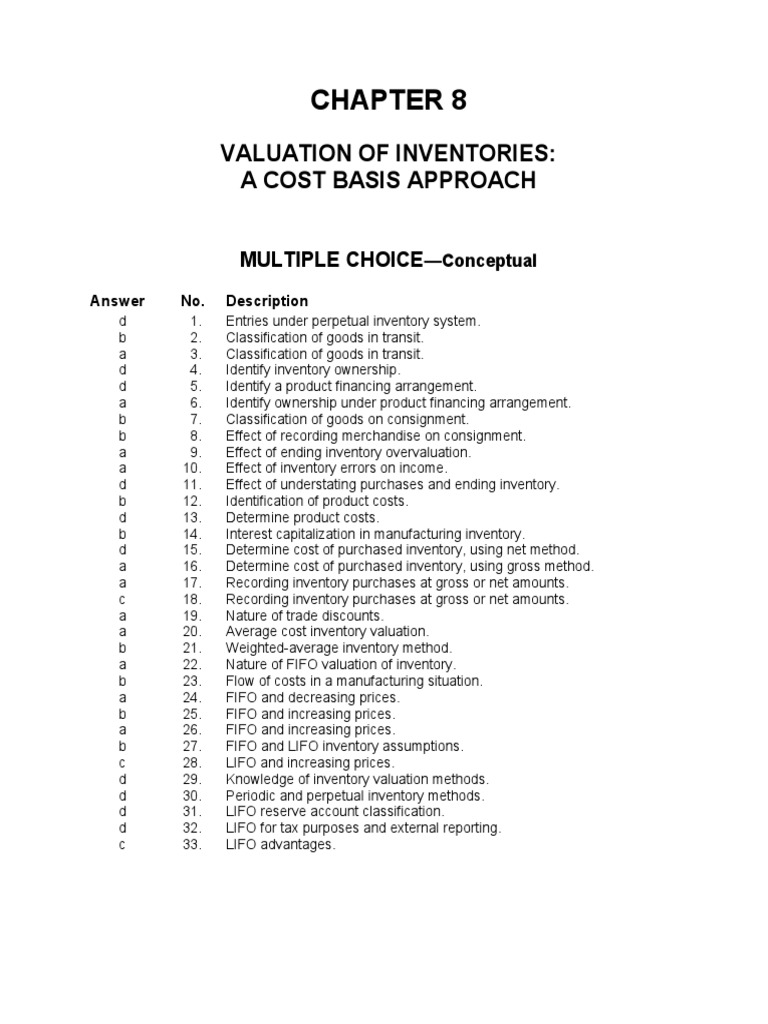 CHAPTER 8

VALUATION OF INVENTORIES:
A COST BASIS APPROACH

MULTIPLE CHOICE—Conceptual

| Answer | No. | Description |
|---|---|---|
| d | 1. | Entries under perpetual inventory system. |
| b | 2. | Classification of goods in transit. |
| a | 3. | Classification of goods in transit. |
| d | 4. | Identify inventory ownership. |
| d | 5. | Identify a product financing arrangement. |
| a | 6. | Identify ownership under product financing arrangement. |
| b | 7. | Classification of goods on consignment. |
| b | 8. | Effect of recording merchandise on consignment. |
| a | 9. | Effect of ending inventory overvaluation. |
| a | 10. | Effect of inventory errors on income. |
| d | 11. | Effect of understating purchases and ending inventory. |
| b | 12. | Identification of product costs. |
| d | 13. | Determine product costs. |
| b | 14. | Interest capitalization in manufacturing inventory. |
| d | 15. | Determine cost of purchased inventory, using net method. |
| a | 16. | Determine cost of purchased inventory, using gross method. |
| a | 17. | Recording inventory purchases at gross or net amounts. |
| c | 18. | Recording inventory purchases at gross or net amounts. |
| a | 19. | Nature of trade discounts. |
| a | 20. | Average cost inventory valuation. |
| b | 21. | Weighted-average inventory method. |
| a | 22. | Nature of FIFO valuation of inventory. |
| b | 23. | Flow of costs in a manufacturing situation. |
| a | 24. | FIFO and decreasing prices. |
| b | 25. | FIFO and increasing prices. |
| a | 26. | FIFO and increasing prices. |
| b | 27. | FIFO and LIFO inventory assumptions. |
| c | 28. | LIFO and increasing prices. |
| d | 29. | Knowledge of inventory valuation methods. |
| d | 30. | Periodic and perpetual inventory methods. |
| d | 31. | LIFO reserve account classification. |
| d | 32. | LIFO for tax purposes and external reporting. |
| c | 33. | LIFO advantages. |